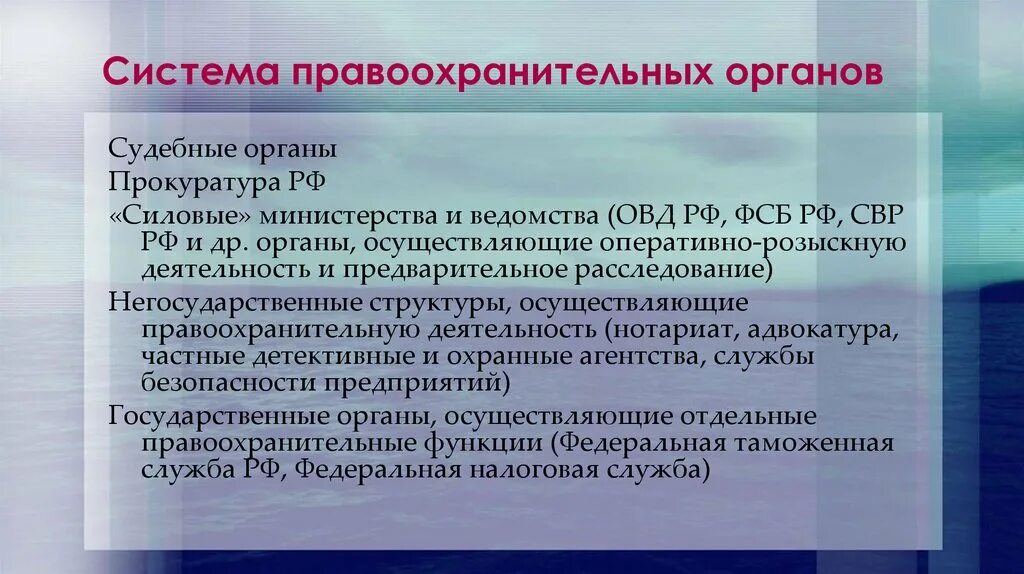 Система правоохранительных органов

Судебные органы

Прокуратура РФ

«Силовые» министерства и ведомства (ОВД РФ, ФСБ РФ, СВР РФ и др. органы, осуществляющие оперативно-розыскную деятельность и предварительное расследование)

Негосударственные структуры, осуществляющие правоохранительную деятельность (нотариат, адвокатура, частные детективные и охранные агентства, службы безопасности предприятий)

Государственные органы, осуществляющие отдельные правоохранительные функции (Федеральная таможенная служба РФ, Федеральная налоговая служба)